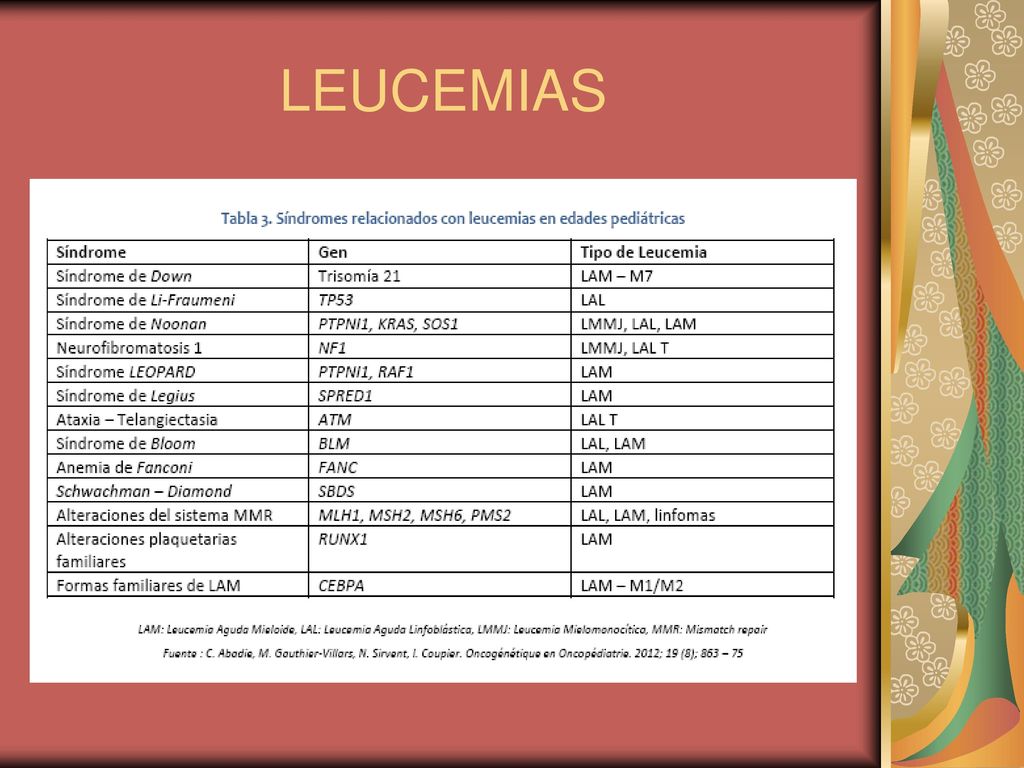 LEUCEMIAS

Tabla 3. Síndromes relacionados con leucemias en edades pediátricas

| Síndrome | Gen | Tipo de Leucemia |
|---|---|---|
| Síndrome de Down | Trisomía 21 | LAM – M7 |
| Síndrome de Li-Fraumeni | TP53 | LAL |
| Síndrome de Noonan | PTPNI1, KRAS, SOS1 | LMMJ, LAL, LAM |
| Neurofibromatosis 1 | NF1 | LMMJ, LAL T |
| Síndrome LEOPARD | PTPNI1, RAF1 | LAM |
| Síndrome de Legius | SPRED1 | LAM |
| Ataxia – Telangiectasia | ATM | LAL T |
| Síndrome de Bloom | BLM | LAL, LAM |
| Anemia de Fanconi | FANC | LAM |
| Schwachman – Diamond | SBDS | LAM |
| Alteraciones del sistema MMR | MLH1, MSH2, MSH6, PMS2 | LAL, LAM, linfomas |
| Alteraciones plaquetarias familiares | RUNX1 | LAM |
| Formas familiares de LAM | CEBPA | LAM – M1/M2 |

LAM: Leucemia Aguda Mieloide, LAL: Leucemia Aguda Linfoblástica, LMMJ: Leucemia Mielomonocítica, MMR: Mismatch repair

Fuente : C. Abadie, M. Gauthier-Villars, N. Sirvent, I. Coupier. Oncogénétique en Oncopédiatrie. 2012; 19 (8); 863 – 75